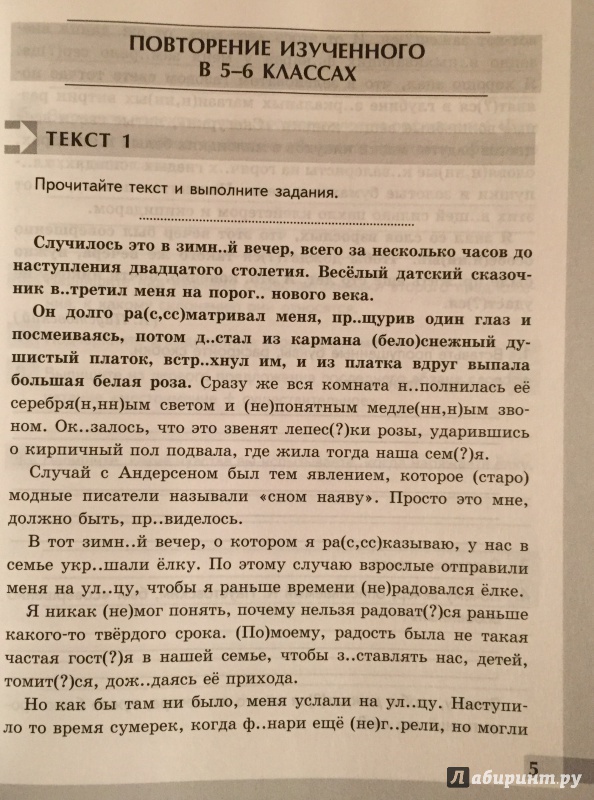 ПОВТОРЕНИЕ ИЗУЧЕННОГО В 5–6 КЛАССАХ

ТЕКСТ 1

Прочитайте текст и выполните задания.

Случилось это в зимн..й вечер, всего за несколько часов до наступления двадцатого столетия. Весёлый датский сказочник в..третил меня на порог.. нового века.

Он долго ра(с,сс)матривал меня, пр..щурив один глаз и посмеиваясь, потом д..стал из кармана (бело)снежный душистый платок, встр..хнул им, и из платка вдруг выпала большая белая роза. Сразу же вся комната н..полнилась её серебря(н,нн)ым светом и (не)понятным медле(нн,н)ым звоном. Ок..залось, что это звенят лепес(?)ки розы, ударившись о кирпичный пол подвала, где жила тогда наша сем(?)я.

Случай с Андерсеном был тем явлением, которое (старо)модные писатели называли «сном наяву». Просто это мне, должно быть, пр..виделось.

В тот зимн..й вечер, о котором я ра(с,сс)казываю, у нас в семье укр..шали ёлку. По этому случаю взрослые отправили меня на ул..цу, чтобы я раньше времени (не)радовался ёлке.

Я никак (не)мог понять, почему нельзя радоват(?)ся раньше какого-то твёрдого срока. (По)моему, радость была не такая частая гост(?)я в нашей семье, чтобы з..ставлять нас, детей, томит(?)ся, дож..даясь её прихода.

Но как бы там ни было, меня услали на ул..цу. Наступило то время сумерек, когда ф..нари ещё (не)г..рели, но могли

5

Лабиринт.ру